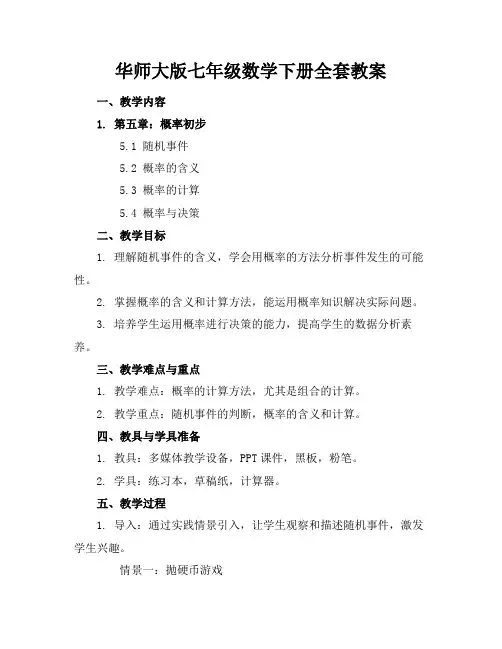 华师大版七年级数学下册全套教案

一、教学内容

1. 第五章：概率初步

5.1 随机事件

5.2 概率的含义

5.3 概率的计算

5.4 概率与决策

二、教学目标

1. 理解随机事件的含义，学会用概率的方法分析事件发生的可能性。

2. 掌握概率的含义和计算方法，能运用概率知识解决实际问题。

3. 培养学生运用概率进行决策的能力，提高学生的数据分析素养。

三、教学难点与重点

1. 教学难点：概率的计算方法，尤其是组合的计算。

2. 教学重点：随机事件的判断，概率的含义和计算。

四、教具与学具准备

1. 教具：多媒体教学设备，PPT课件，黑板，粉笔。

2. 学具：练习本，草稿纸，计算器。

五、教学过程

1. 导入：通过实践情景引入，让学生观察和描述随机事件，激发学生兴趣。

情景一：抛硬币游戏